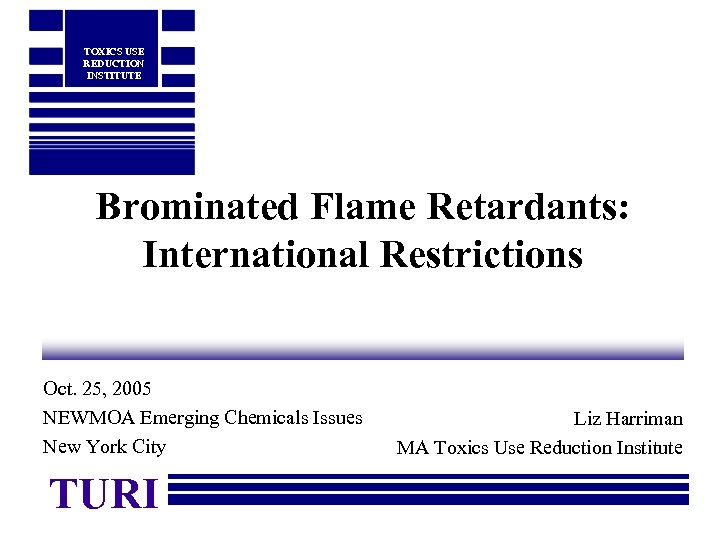 TOXICS USE
REDUCTION
INSTITUTE

Brominated Flame Retardants: International Restrictions

Oct. 25, 2005
NEWMOA Emerging Chemicals Issues
New York City

Liz Harriman
MA Toxics Use Reduction Institute

TURI